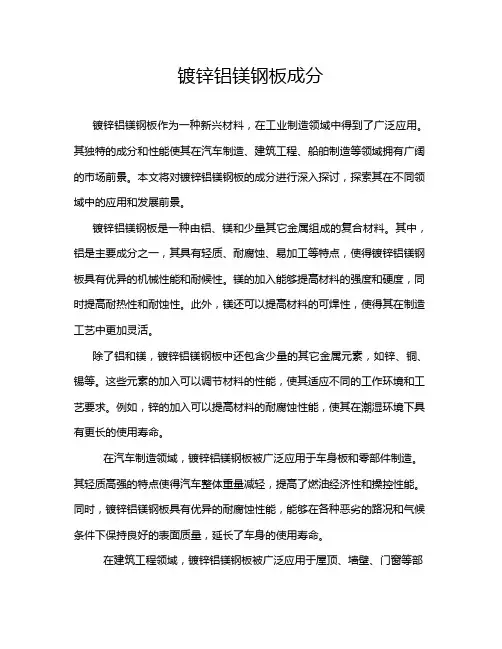 镀锌铝镁钢板成分

镀锌铝镁钢板作为一种新兴材料，在工业制造领域中得到了广泛应用。其独特的成分和性能使其在汽车制造、建筑工程、船舶制造等领域拥有广阔的市场前景。本文将对镀锌铝镁钢板的成分进行深入探讨，探索其在不同领域中的应用和发展前景。

镀锌铝镁钢板是一种由铝、镁和少量其它金属组成的复合材料。其中，铝是主要成分之一，其具有轻质、耐腐蚀、易加工等特点，使得镀锌铝镁钢板具有优异的机械性能和耐候性。镁的加入能够提高材料的强度和硬度，同时提高耐热性和耐蚀性。此外，镁还可以提高材料的可焊性，使得其在制造工艺中更加灵活。

除了铝和镁，镀锌铝镁钢板中还包含少量的其它金属元素，如锌、铜、锡等。这些元素的加入可以调节材料的性能，使其适应不同的工作环境和工艺要求。例如，锌的加入可以提高材料的耐腐蚀性能，使其在潮湿环境下具有更长的使用寿命。

在汽车制造领域，镀锌铝镁钢板被广泛应用于车身板和零部件制造。其轻质高强的特点使得汽车整体重量减轻，提高了燃油经济性和操控性能。同时，镀锌铝镁钢板具有优异的耐腐蚀性能，能够在各种恶劣的路况和气候条件下保持良好的表面质量，延长了车身的使用寿命。

在建筑工程领域，镀锌铝镁钢板被广泛应用于屋顶、墙壁、门窗等部